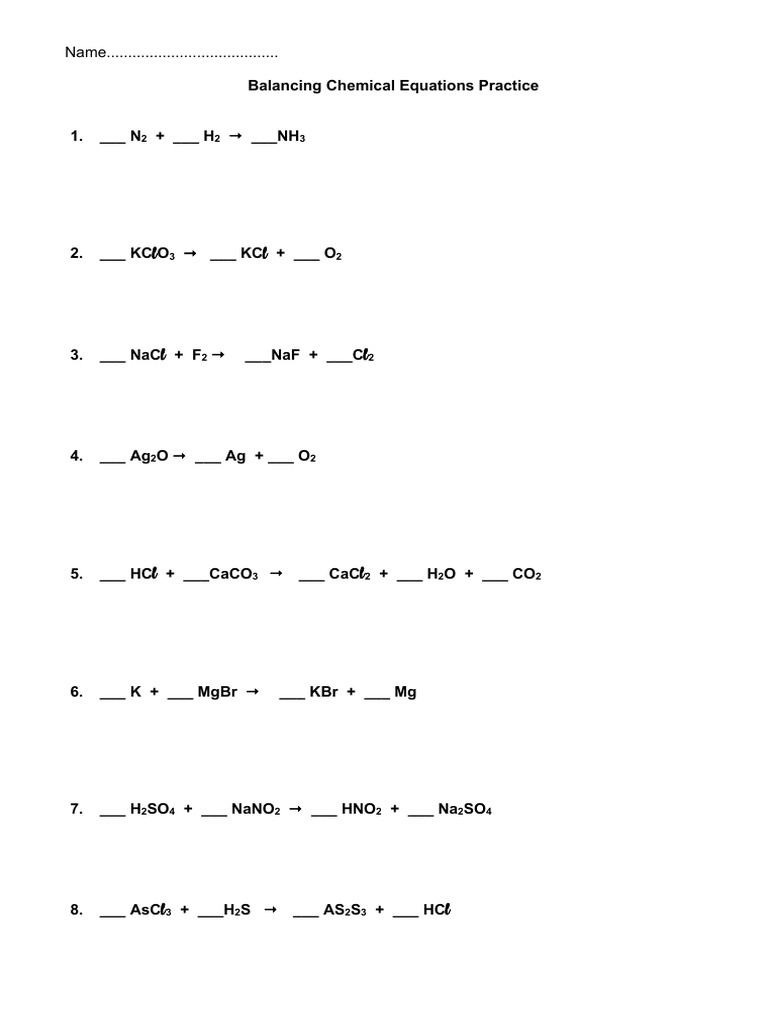 Name........................................

Balancing Chemical Equations Practice

1. ___ $N_2$ + ___ $H_2$ → ___$NH_3$

2. ___ $KClO_3$ → ___ $KCl$ + ___ $O_2$

3. ___ $NaCl$ + $F_2$ → ___$NaF$ + ___$Cl_2$

4. ___ $Ag_2O$ → ___ $Ag$ + ___ $O_2$

5. ___ $HCl$ + ___$CaCO_3$ → ___ $CaCl_2$ + ___ $H_2O$ + ___ $CO_2$

6. ___ $K$ + ___ $MgBr$ → ___ $KBr$ + ___ $Mg$

7. ___ $H_2SO_4$ + ___ $NaNO_2$ → ___ $HNO_2$ + ___ $Na_2SO_4$

8. ___ $AsCl_3$ + ___$H_2S$ → ___ $AS_2S_3$ + ___ $HCl$